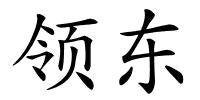 领东